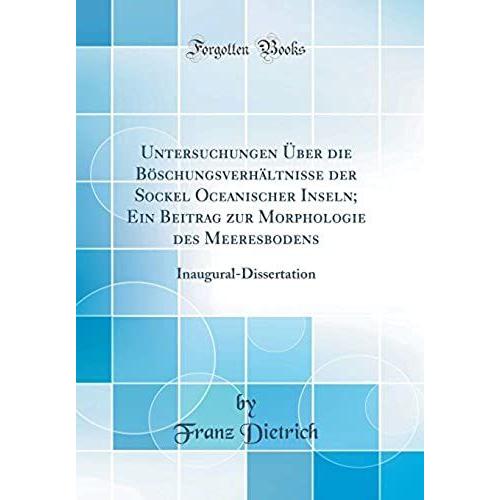 Forgotten Books

Untersuchungen Über die Böschungsverhältnisse der Sockel Oceanischer Inseln; Ein Beitrag zur Morphologie des Meeresbodens

Inaugural-Dissertation

by
Franz Dietrich